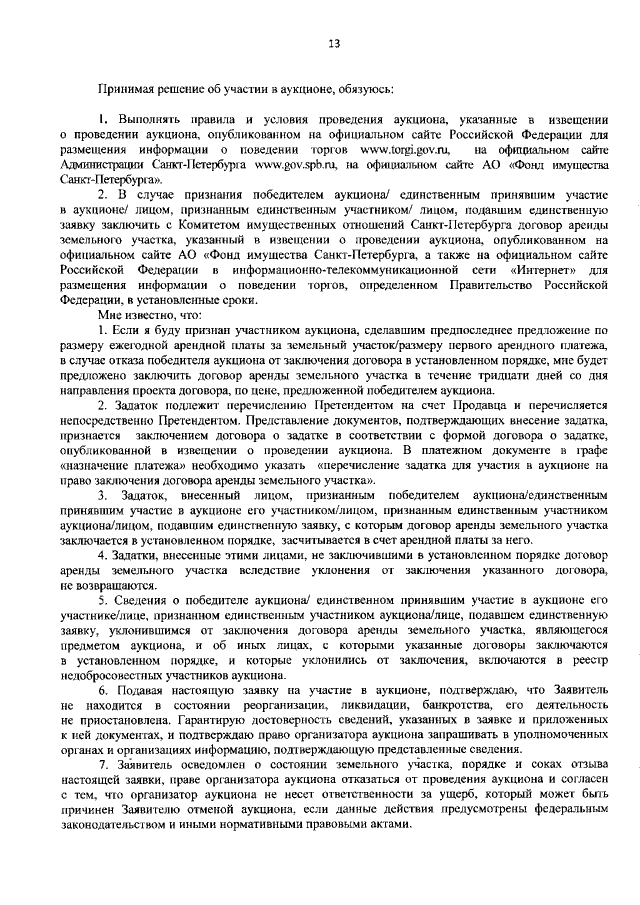 13

Принимая решение об участии в аукционе, обязуюсь:

1. Выполнять правила и условия проведения аукциона, указанные в извещении о проведении аукциона, опубликованном на официальном сайте Российской Федерации для размещения информации о поведении торгов www.torgi.gov.ru, на официальном сайте Администрации Санкт-Петербурга www.gov.spb.ru, на официальном сайте АО «Фонд имущества Санкт-Петербурга».

2. В случае признания победителем аукциона/ единственным принявшим участие в аукционе/ лицом, признанным единственным участником/ лицом, подавшим единственную заявку заключить с Комитетом имущественных отношений Санкт-Петербурга договор аренды земельного участка, указанный в извещении о проведении аукциона, опубликованном на официальном сайте АО «Фонд имущества Санкт-Петербурга, а также на официальном сайте Российской Федерации в информационно-телекоммуникационной сети «Интернет» для размещения информации о поведении торгов, определенном Правительство Российской Федерации, в установленные сроки.

Мне известно, что:

1. Если я буду признан участником аукциона, сделавшим предпоследнее предложение по размеру ежегодной арендной платы за земельный участок/размеру первого арендного платежа, в случае отказа победителя аукциона от заключения договора в установленном порядке, мне будет предложено заключить договор аренды земельного участка в течение тридцати дней со дня направления проекта договора, по цене, предложенной победителем аукциона.

2. Задаток подлежит перечислению Претендентом на счет Продавца и перечисляется непосредственно Претендентом. Представление документов, подтверждающих внесение задатка, признается заключением договора о задатке в соответствии с формой договора о задатке, опубликованной в извещении о проведении аукциона. В платежном документе в графе «назначение платежа» необходимо указать «перечисление задатка для участия в аукционе на право заключения договора аренды земельного участка».

3. Задаток, внесенный лицом, признанным победителем аукциона/единственным принявшим участие в аукционе его участником/лицом, признанным единственным участником аукциона/лицом, подавшим единственную заявку, с которым договор аренды земельного участка заключается в установленном порядке, засчитывается в счет арендной платы за него.

4. Задатки, внесенные этими лицами, не заключившими в установленном порядке договор аренды земельного участка вследствие уклонения от заключения указанного договора, не возвращаются.

5. Сведения о победителе аукциона/ единственном принявшим участие в аукционе его участнике/лице, признанном единственным участником аукциона/лице, подавшем единственную заявку, уклонившимся от заключения договора аренды земельного участка, являющегося предметом аукциона, и об иных лицах, с которыми указанные договоры заключаются в установленном порядке, и которые уклонились от заключения, включаются в реестр недобросовестных участников аукциона.

6. Подавая настоящую заявку на участие в аукционе, подтверждаю, что Заявитель не находится в состоянии реорганизации, ликвидации, банкротства, его деятельность не приостановлена. Гарантирую достоверность сведений, указанных в заявке и приложенных к ней документах, и подтверждаю право организатора аукциона запрашивать в уполномоченных органах и организациях информацию, подтверждающую представленные сведения.

7. Заявитель осведомлен о состоянии земельного участка, порядке и соках отзыва настоящей заявки, праве организатора аукциона отказаться от проведения аукциона и согласен с тем, что организатор аукциона не несет ответственности за ущерб, который может быть причинен Заявителю отменой аукциона, если данные действия предусмотрены федеральным законодательством и иными нормативными правовыми актами.